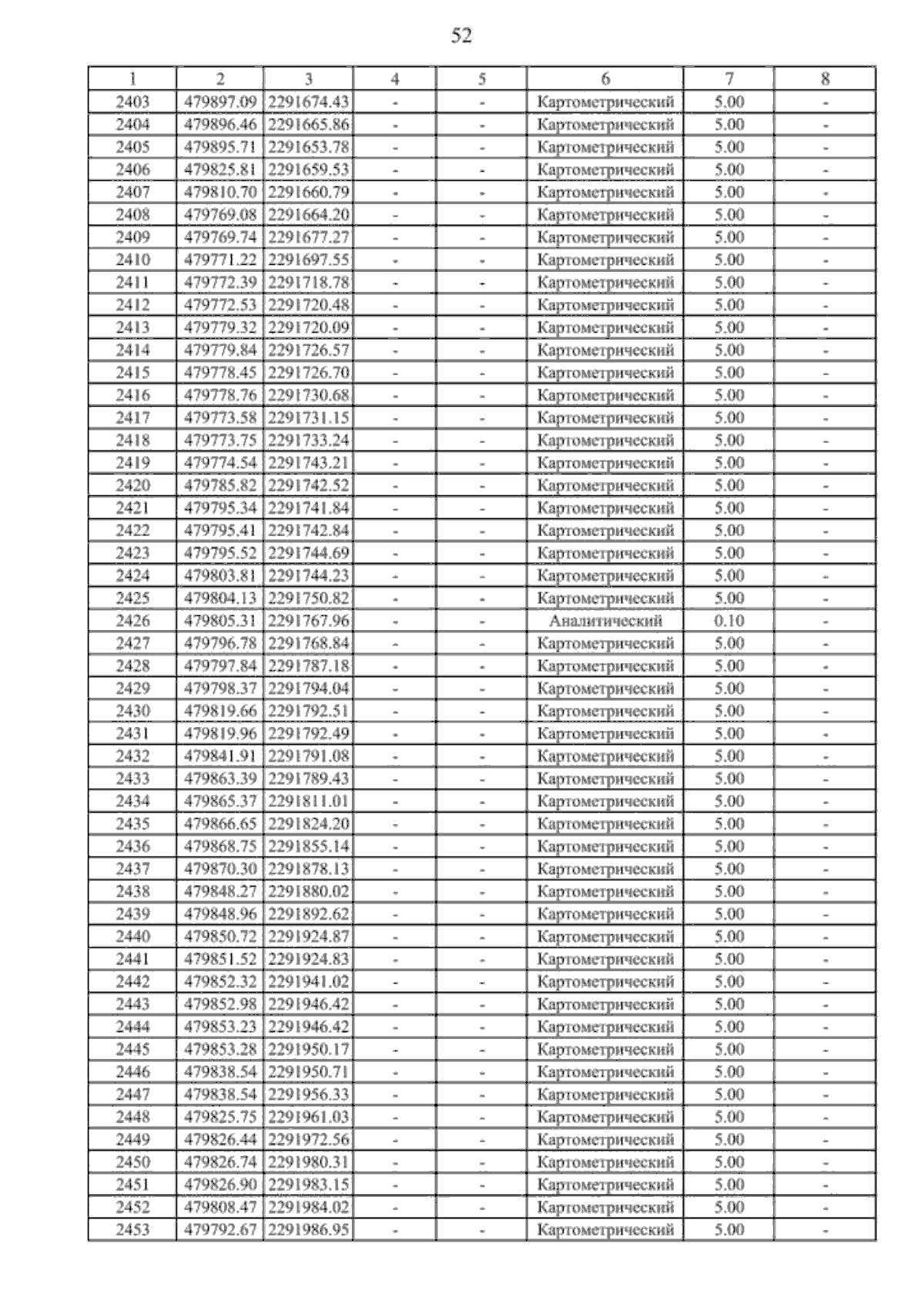 52

| 1 | 2 | 3 | 4 | 5 | 6 | 7 | 8 |
|---|---|---|---|---|---|---|---|
| 2403 | 479897.09 | 2291674.43 | - | - | Картометрический | 5.00 | - |
| 2404 | 479896.46 | 2291665.86 | - | - | Картометрический | 5.00 | - |
| 2405 | 479895.71 | 2291653.78 | - | - | Картометрический | 5.00 | - |
| 2406 | 479825.81 | 2291659.53 | - | - | Картометрический | 5.00 | - |
| 2407 | 479810.70 | 2291660.79 | - | - | Картометрический | 5.00 | - |
| 2408 | 479769.08 | 2291664.20 | - | - | Картометрический | 5.00 | - |
| 2409 | 479769.74 | 2291677.27 | - | - | Картометрический | 5.00 | - |
| 2410 | 479771.22 | 2291697.55 | - | - | Картометрический | 5.00 | - |
| 2411 | 479772.39 | 2291718.78 | - | - | Картометрический | 5.00 | - |
| 2412 | 479772.53 | 2291720.48 | - | - | Картометрический | 5.00 | - |
| 2413 | 479779.32 | 2291720.09 | - | - | Картометрический | 5.00 | - |
| 2414 | 479779.84 | 2291726.57 | - | - | Картометрический | 5.00 | - |
| 2415 | 479778.45 | 2291726.70 | - | - | Картометрический | 5.00 | - |
| 2416 | 479778.76 | 2291730.68 | - | - | Картометрический | 5.00 | - |
| 2417 | 479773.58 | 2291731.15 | - | - | Картометрический | 5.00 | - |
| 2418 | 479773.75 | 2291733.24 | - | - | Картометрический | 5.00 | - |
| 2419 | 479774.54 | 2291743.21 | - | - | Картометрический | 5.00 | - |
| 2420 | 479785.82 | 2291742.52 | - | - | Картометрический | 5.00 | - |
| 2421 | 479795.34 | 2291741.84 | - | - | Картометрический | 5.00 | - |
| 2422 | 479795.41 | 2291742.84 | - | - | Картометрический | 5.00 | - |
| 2423 | 479795.52 | 2291744.69 | - | - | Картометрический | 5.00 | - |
| 2424 | 479803.81 | 2291744.23 | - | - | Картометрический | 5.00 | - |
| 2425 | 479804.13 | 2291750.82 | - | - | Картометрический | 5.00 | - |
| 2426 | 479805.31 | 2291767.96 | - | - | Аналитический | 0.10 | - |
| 2427 | 479796.78 | 2291768.84 | - | - | Картометрический | 5.00 | - |
| 2428 | 479797.84 | 2291787.18 | - | - | Картометрический | 5.00 | - |
| 2429 | 479798.37 | 2291794.04 | - | - | Картометрический | 5.00 | - |
| 2430 | 479819.66 | 2291792.51 | - | - | Картометрический | 5.00 | - |
| 2431 | 479819.96 | 2291792.49 | - | - | Картометрический | 5.00 | - |
| 2432 | 479841.91 | 2291791.08 | - | - | Картометрический | 5.00 | - |
| 2433 | 479863.39 | 2291789.43 | - | - | Картометрический | 5.00 | - |
| 2434 | 479865.37 | 2291811.01 | - | - | Картометрический | 5.00 | - |
| 2435 | 479866.65 | 2291824.20 | - | - | Картометрический | 5.00 | - |
| 2436 | 479868.75 | 2291855.14 | - | - | Картометрический | 5.00 | - |
| 2437 | 479870.30 | 2291878.13 | - | - | Картометрический | 5.00 | - |
| 2438 | 479848.27 | 2291880.02 | - | - | Картометрический | 5.00 | - |
| 2439 | 479848.96 | 2291892.62 | - | - | Картометрический | 5.00 | - |
| 2440 | 479850.72 | 2291924.87 | - | - | Картометрический | 5.00 | - |
| 2441 | 479851.52 | 2291924.83 | - | - | Картометрический | 5.00 | - |
| 2442 | 479852.32 | 2291941.02 | - | - | Картометрический | 5.00 | - |
| 2443 | 479852.98 | 2291946.42 | - | - | Картометрический | 5.00 | - |
| 2444 | 479853.23 | 2291946.42 | - | - | Картометрический | 5.00 | - |
| 2445 | 479853.28 | 2291950.17 | - | - | Картометрический | 5.00 | - |
| 2446 | 479838.54 | 2291950.71 | - | - | Картометрический | 5.00 | - |
| 2447 | 479838.54 | 2291956.33 | - | - | Картометрический | 5.00 | - |
| 2448 | 479825.75 | 2291961.03 | - | - | Картометрический | 5.00 | - |
| 2449 | 479826.44 | 2291972.56 | - | - | Картометрический | 5.00 | - |
| 2450 | 479826.74 | 2291980.31 | - | - | Картометрический | 5.00 | - |
| 2451 | 479826.90 | 2291983.15 | - | - | Картометрический | 5.00 | - |
| 2452 | 479808.47 | 2291984.02 | - | - | Картометрический | 5.00 | - |
| 2453 | 479792.67 | 2291986.95 | - | - | Картометрический | 5.00 | - |